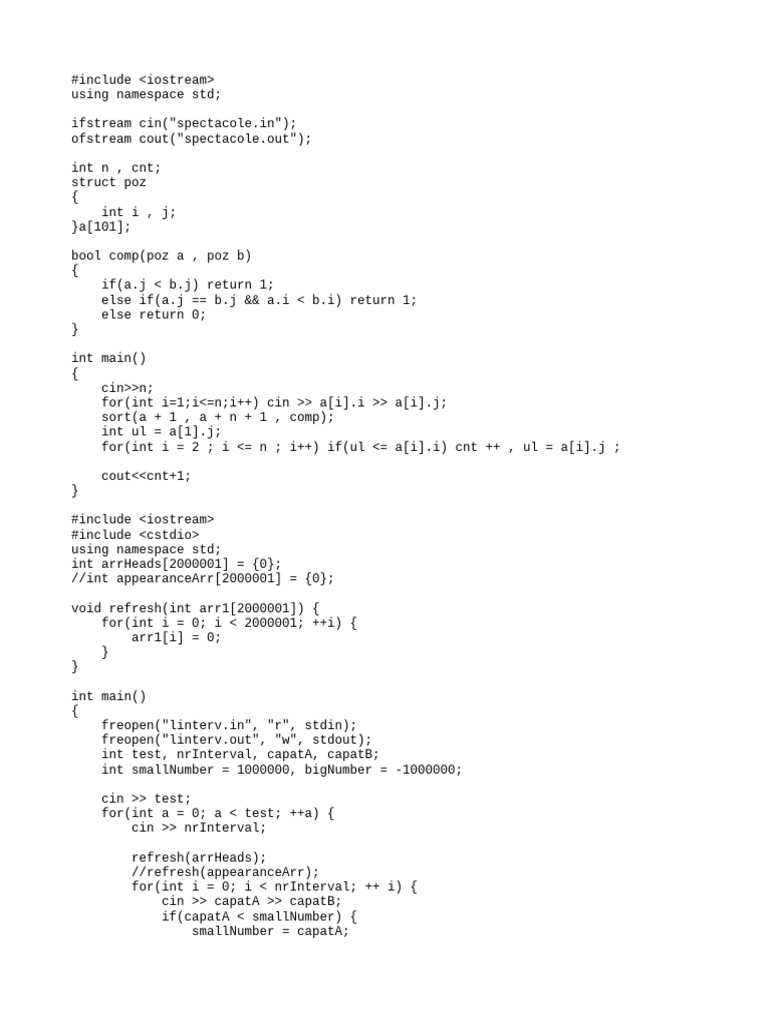 #include <iostream>
using namespace std;

ifstream cin("spectacole.in");
ofstream cout("spectacole.out");

int n , cnt;
struct poz
{
    int i , j;
}a[101];

bool comp(poz a , poz b)
{
    if(a.j < b.j) return 1;
    else if(a.j == b.j && a.i < b.i) return 1;
    else return 0;
}

int main()
{
    cin>>n;
    for(int i=1;i<=n;i++) cin >> a[i].i >> a[i].j;
    sort(a + 1 , a + n + 1 , comp);
    int ul = a[1].j;
    for(int i = 2 ; i <= n ; i++) if(ul <= a[i].i) cnt ++ , ul = a[i].j ;

    cout<<cnt+1;
}

#include <iostream>
#include <cstdio>
using namespace std;
int arrHeads[2000001] = {0};
//int appearanceArr[2000001] = {0};

void refresh(int arr1[2000001]) {
    for(int i = 0; i < 2000001; ++i) {
        arr1[i] = 0;
    }
}

int main()
{
    freopen("linterv.in", "r", stdin);
    freopen("linterv.out", "w", stdout);
    int test, nrInterval, capatA, capatB;
    int smallNumber = 1000000, bigNumber = -1000000;

    cin >> test;
    for(int a = 0; a < test; ++a) {
        cin >> nrInterval;

        refresh(arrHeads);
        //refresh(appearanceArr);
        for(int i = 0; i < nrInterval; ++ i) {
            cin >> capatA >> capatB;
            if(capatA < smallNumber) {
                smallNumber = capatA;